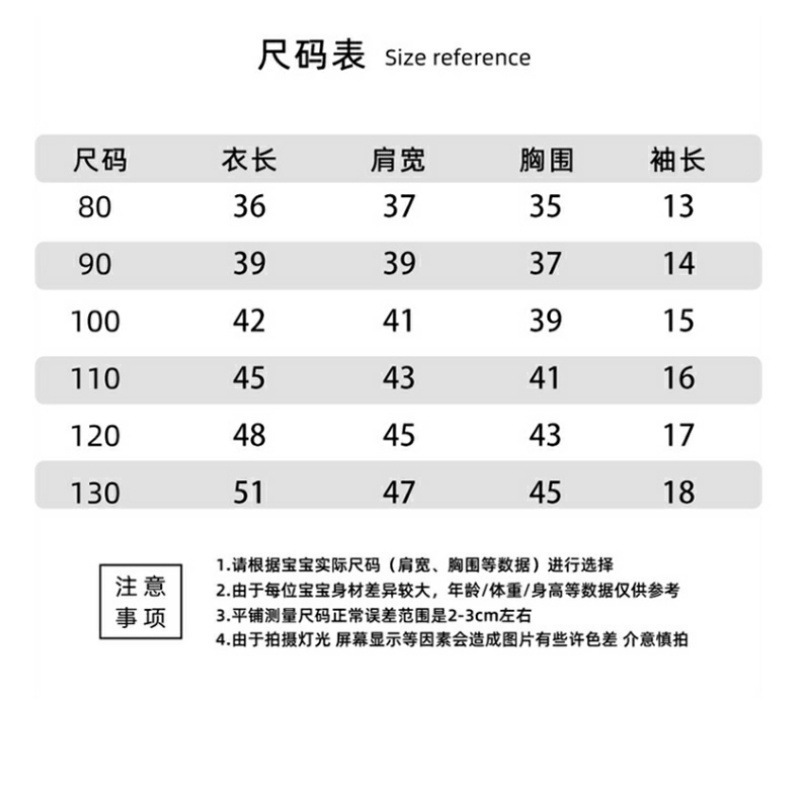 尺码表 Size reference

| 尺码 | 衣长 | 肩宽 | 胸围 | 袖长 |
|---|---|---|---|---|
| 80 | 36 | 37 | 35 | 13 |
| 90 | 39 | 39 | 37 | 14 |
| 100 | 42 | 41 | 39 | 15 |
| 110 | 45 | 43 | 41 | 16 |
| 120 | 48 | 45 | 43 | 17 |
| 130 | 51 | 47 | 45 | 18 |

注意事项

1.请根据宝宝实际尺码（肩宽、胸围等数据）进行选择
2.由于每位宝宝身材差异较大，年龄/体重/身高等数据仅供参考
3.平铺测量尺码正常误差范围是2-3cm左右
4.由于拍摄灯光 屏幕显示等因素会造成图片有些许色差 介意慎拍